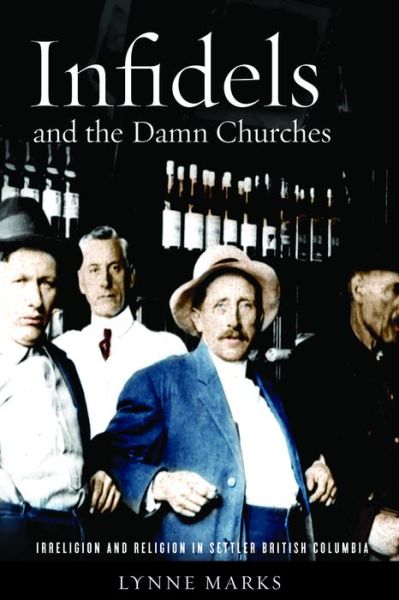 Infidels
and the Damn Churches

IRRELIGION AND RELIGION IN SETTLER BRITISH COLUMBIA

LYNNE MARKS